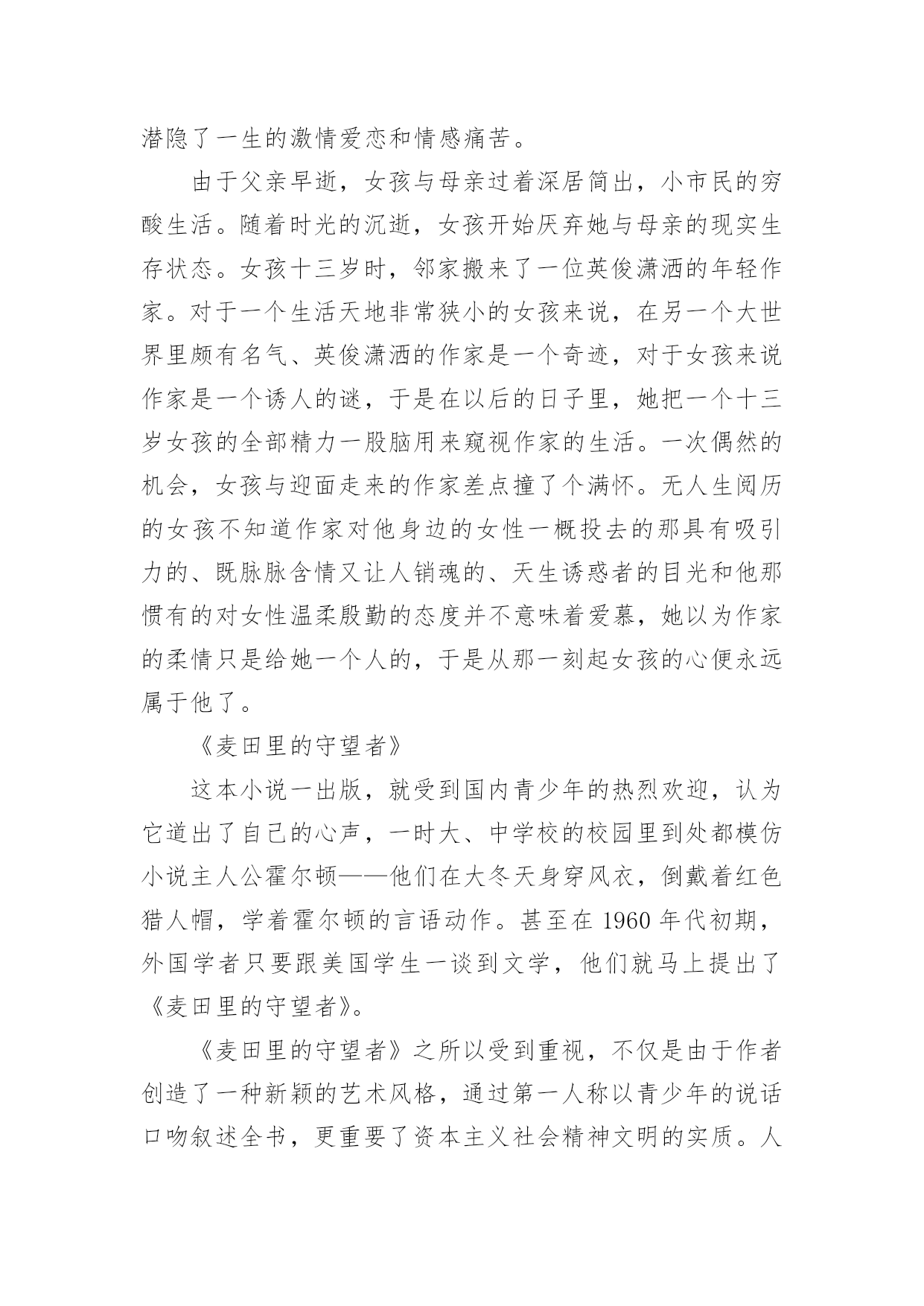 潜隐了一生的激情爱恋和情感痛苦。

由于父亲早逝，女孩与母亲过着深居简出，小市民的穷酸生活。随着时光的沉逝，女孩开始厌弃她与母亲的现实生存状态。女孩十三岁时，邻家搬来了一位英俊潇洒的年轻作家。对于一个生活天地非常狭小的女孩来说，在另一个大世界里颇有名气、英俊潇洒的作家是一个奇迹，对于女孩来说作家是一个诱人的谜，于是在以后的日子里，她把一个十三岁女孩的全部精力一股脑用来窥视作家的生活。一次偶然的机会，女孩与迎面走来的作家差点撞了个满怀。无人生阅历的女孩不知道作家对他身边的女性一概投去的那具有吸引力的、既脉脉含情又让人销魂的、天生诱惑者的目光和他那惯有的对女性温柔殷勤的态度并不意味着爱慕，她以为作家的柔情只是给她一个人的，于是从那一刻起女孩的心便永远属于他了。

《麦田里的守望者》

这本小说一出版，就受到国内青少年的热烈欢迎，认为它道出了自己的心声，一时大、中学校的校园里到处都模仿小说主人公霍尔顿——他们在大冬天身穿风衣，倒戴着红色猎人帽，学着霍尔顿的言语动作。甚至在 1960 年代初期，外国学者只要跟美国学生一谈到文学，他们就马上提出了《麦田里的守望者》。

《麦田里的守望者》之所以受到重视，不仅是由于作者创造了一种新颖的艺术风格，通过第一人称以青少年的说话口吻叙述全书，更重要了资本主义社会精神文明的实质。人